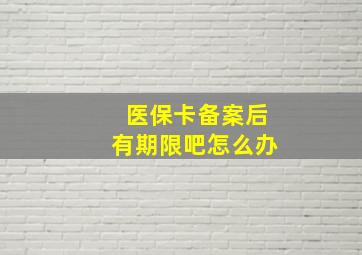 医保卡备案后
有期限吧怎么办